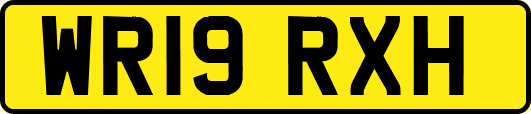 WR19 RXH